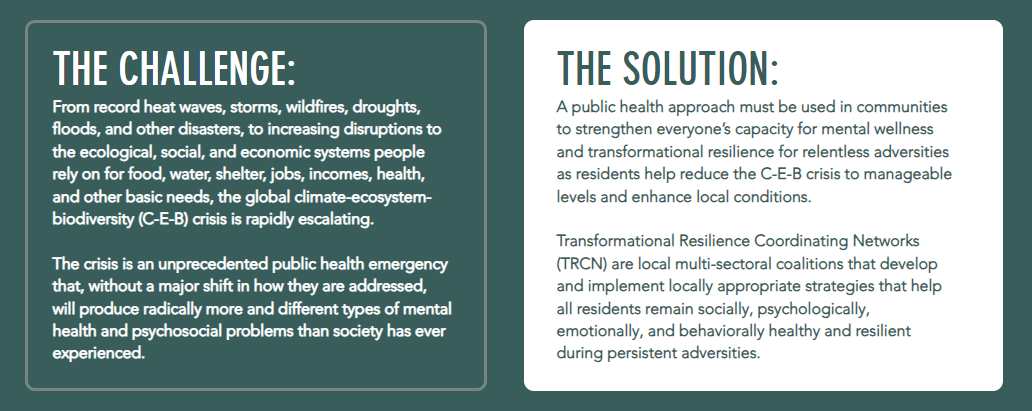 THE CHALLENGE:

From record heat waves, storms, wildfires, droughts, floods, and other disasters, to increasing disruptions to the ecological, social, and economic systems people rely on for food, water, shelter, jobs, incomes, health, and other basic needs, the global climate-ecosystem-biodiversity (C-E-B) crisis is rapidly escalating.

The crisis is an unprecedented public health emergency that, without a major shift in how they are addressed, will produce radically more and different types of mental health and psychosocial problems than society has ever experienced.

THE SOLUTION:

A public health approach must be used in communities to strengthen everyone's capacity for mental wellness and transformational resilience for relentless adversities as residents help reduce the C-E-B crisis to manageable levels and enhance local conditions.

Transformational Resilience Coordinating Networks (TRCN) are local multi-sectoral coalitions that develop and implement locally appropriate strategies that help all residents remain socially, psychologically, emotionally, and behaviorally healthy and resilient during persistent adversities.